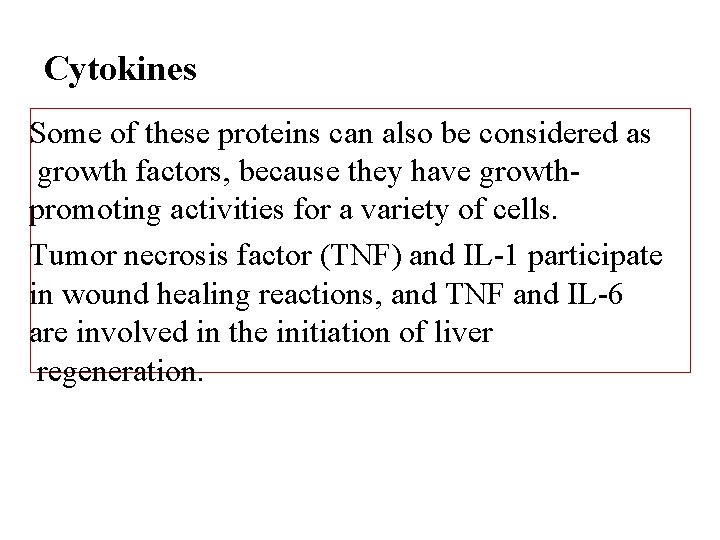 Cytokines

Some of these proteins can also be considered as growth factors, because they have growth-promoting activities for a variety of cells.

Tumor necrosis factor (TNF) and IL-1 participate in wound healing reactions, and TNF and IL-6 are involved in the initiation of liver regeneration.